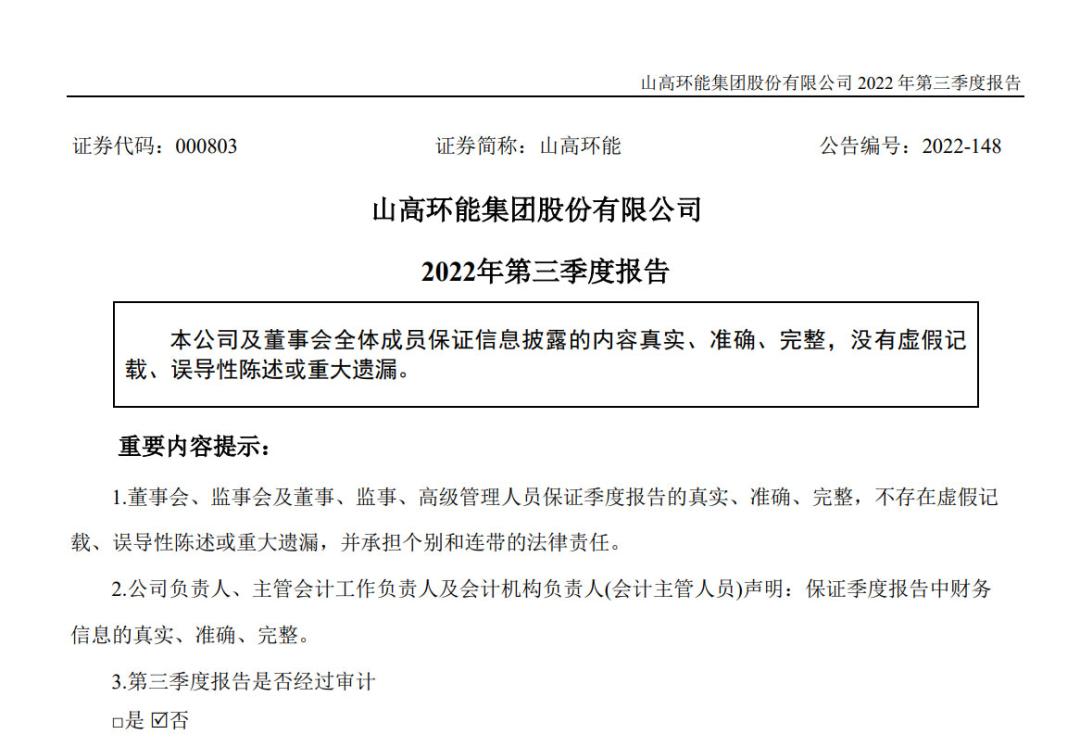 山高环能集团股份有限公司 2022 年第三季度报告

证券代码：000803　　证券简称：山高环能　　公告编号：2022-148

山高环能集团股份有限公司

2022年第三季度报告

本公司及董事会全体成员保证信息披露的内容真实、准确、完整，没有虚假记载、误导性陈述或重大遗漏。

重要内容提示：

1.董事会、监事会及董事、监事、高级管理人员保证季度报告的真实、准确、完整，不存在虚假记载、误导性陈述或重大遗漏，并承担个别和连带的法律责任。

2.公司负责人、主管会计工作负责人及会计机构负责人(会计主管人员)声明：保证季度报告中财务信息的真实、准确、完整。

3.第三季度报告是否经过审计

□是 ☑否